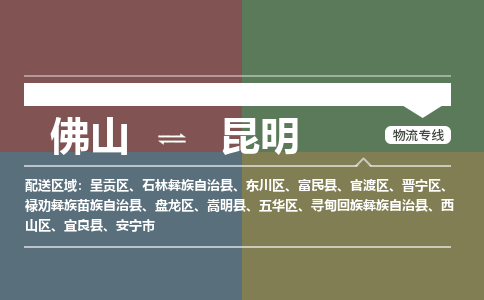 佛山 ⇌ 昆明

物流专线

配送区域：呈贡区、石林彝族自治县、东川区、富民县、官渡区、晋宁区、禄劝彝族苗族自治县、盘龙区、嵩明县、五华区、寻甸回族彝族自治县、西山区、宜良县、安宁市